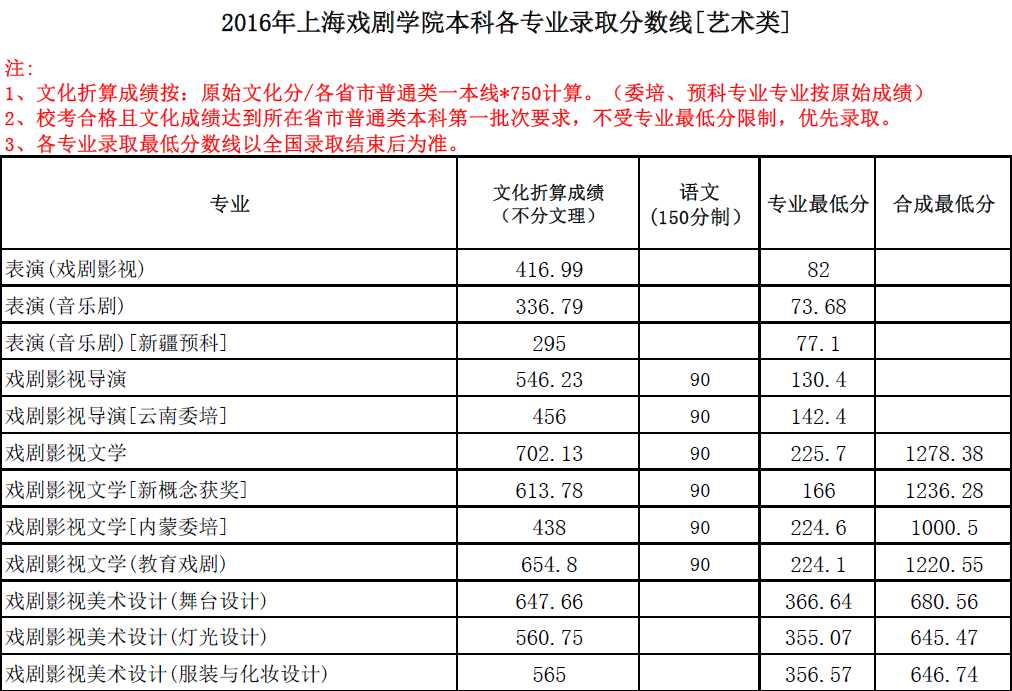 2016年上海戏剧学院本科各专业录取分数线[艺术类]

注:
1、文化折算成绩按：原始文化分/各省市普通类一本线*750计算。（委培、预科专业专业按原始成绩）
2、校考合格且文化成绩达到所在省市普通类本科第一批次要求，不受专业最低分限制，优先录取。
3、各专业录取最低分数线以全国录取结束后为准。

| 专业 | 文化折算成绩（不分文理） | 语文（150分制） | 专业最低分 | 合成最低分 |
|---|---|---|---|---|
| 表演(戏剧影视) | 416.99 | | 82 | |
| 表演(音乐剧) | 336.79 | | 73.68 | |
| 表演(音乐剧)[新疆预科] | 295 | | 77.1 | |
| 戏剧影视导演 | 546.23 | 90 | 130.4 | |
| 戏剧影视导演[云南委培] | 456 | 90 | 142.4 | |
| 戏剧影视文学 | 702.13 | 90 | 225.7 | 1278.38 |
| 戏剧影视文学[新概念获奖] | 613.78 | 90 | 166 | 1236.28 |
| 戏剧影视文学[内蒙委培] | 438 | 90 | 224.6 | 1000.5 |
| 戏剧影视文学(教育戏剧) | 654.8 | 90 | 224.1 | 1220.55 |
| 戏剧影视美术设计(舞台设计) | 647.66 | | 366.64 | 680.56 |
| 戏剧影视美术设计(灯光设计) | 560.75 | | 355.07 | 645.47 |
| 戏剧影视美术设计(服装与化妆设计) | 565 | | 356.57 | 646.74 |